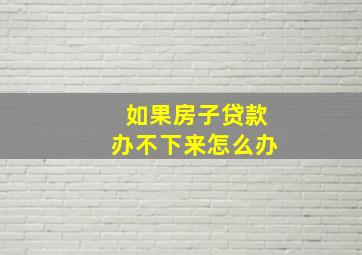 如果房子贷款
办不下来怎么办